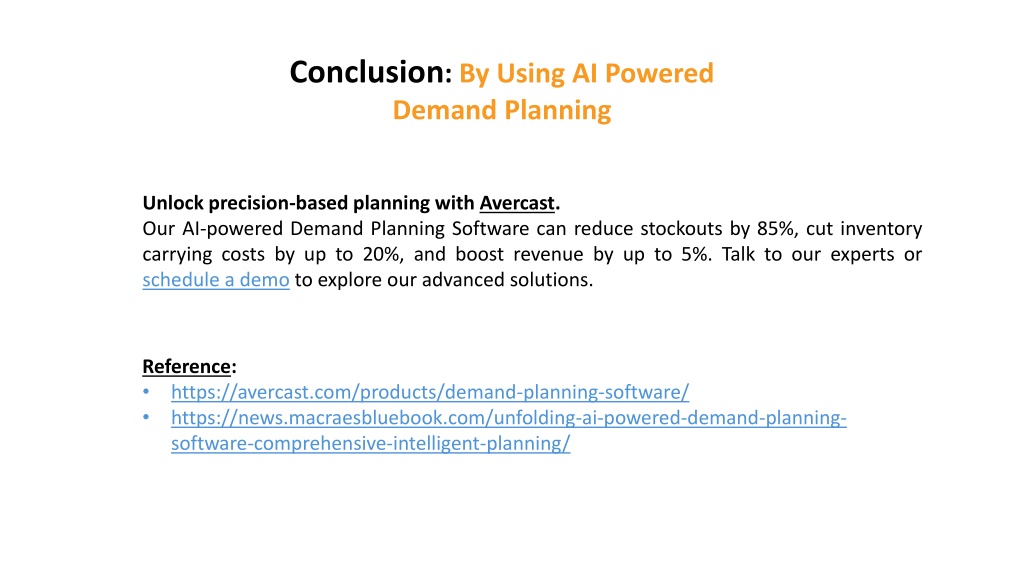 Conclusion: By Using AI Powered Demand Planning

Unlock precision-based planning with Avercast.
Our AI-powered Demand Planning Software can reduce stockouts by 85%, cut inventory carrying costs by up to 20%, and boost revenue by up to 5%. Talk to our experts or schedule a demo to explore our advanced solutions.

Reference:
• https://avercast.com/products/demand-planning-software/
• https://news.macraesbluebook.com/unfolding-ai-powered-demand-planning-software-comprehensive-intelligent-planning/